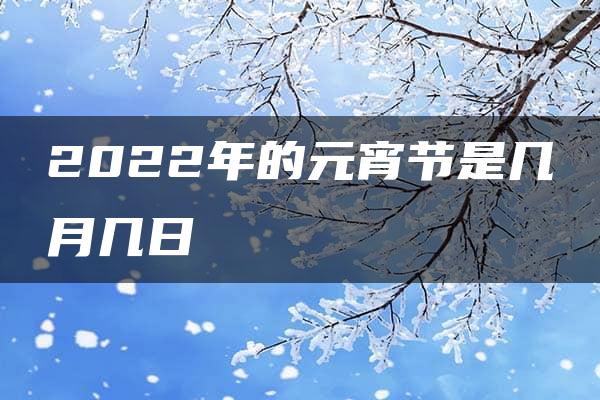 2022年的元宵节是几月几日